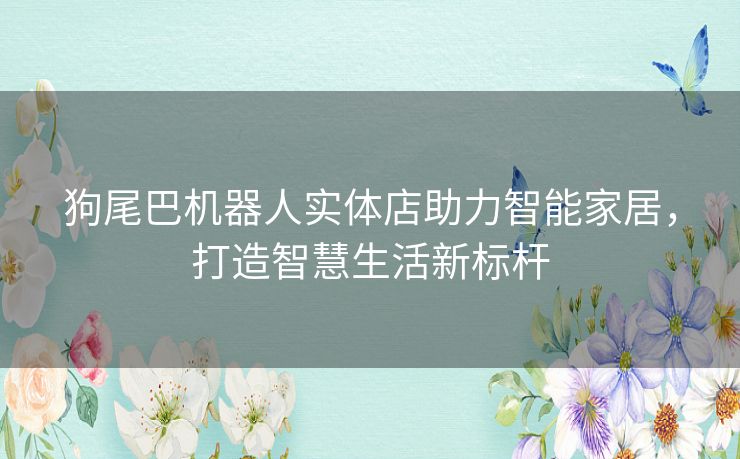 狗尾巴机器人实体店助力智能家居，打造智慧生活新标杆